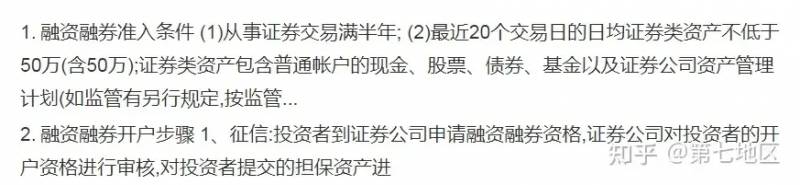 1. 融资融券准入条件 (1)从事证券交易满半年; (2)最近20个交易日的日均证券类资产不低于50万(含50万);证券类资产包含普通帐户的现金、股票、债券、基金以及证券公司资产管理计划(如监管有另行规定,按监管...

2. 融资融券开户步骤 1、征信:投资者到证券公司申请融资融券资格,证券公司对投资者的开户资格进行审核,对投资者提交的担保资产进

知乎 @第七地区